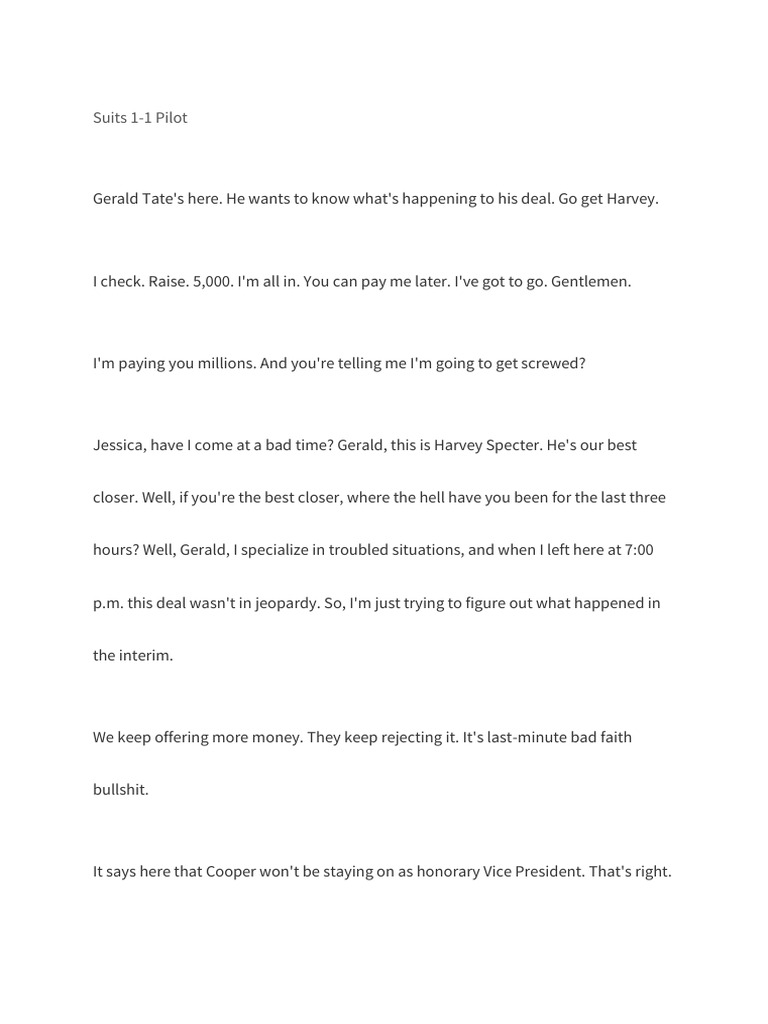 Suits 1-1 Pilot

Gerald Tate's here. He wants to know what's happening to his deal. Go get Harvey.

I check. Raise. 5,000. I'm all in. You can pay me later. I've got to go. Gentlemen.

I'm paying you millions. And you're telling me I'm going to get screwed?

Jessica, have I come at a bad time? Gerald, this is Harvey Specter. He's our best closer. Well, if you're the best closer, where the hell have you been for the last three hours? Well, Gerald, I specialize in troubled situations, and when I left here at 7:00 p.m. this deal wasn't in jeopardy. So, I'm just trying to figure out what happened in the interim.

We keep offering more money. They keep rejecting it. It's last-minute bad faith bullshit.

It says here that Cooper won't be staying on as honorary Vice President. That's right.